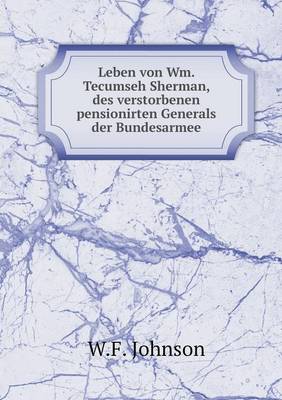 Leben von Wm. Tecumseh Sherman, des verstorbenen pensionirten Generals der Bundesarmee

W.F. Johnson